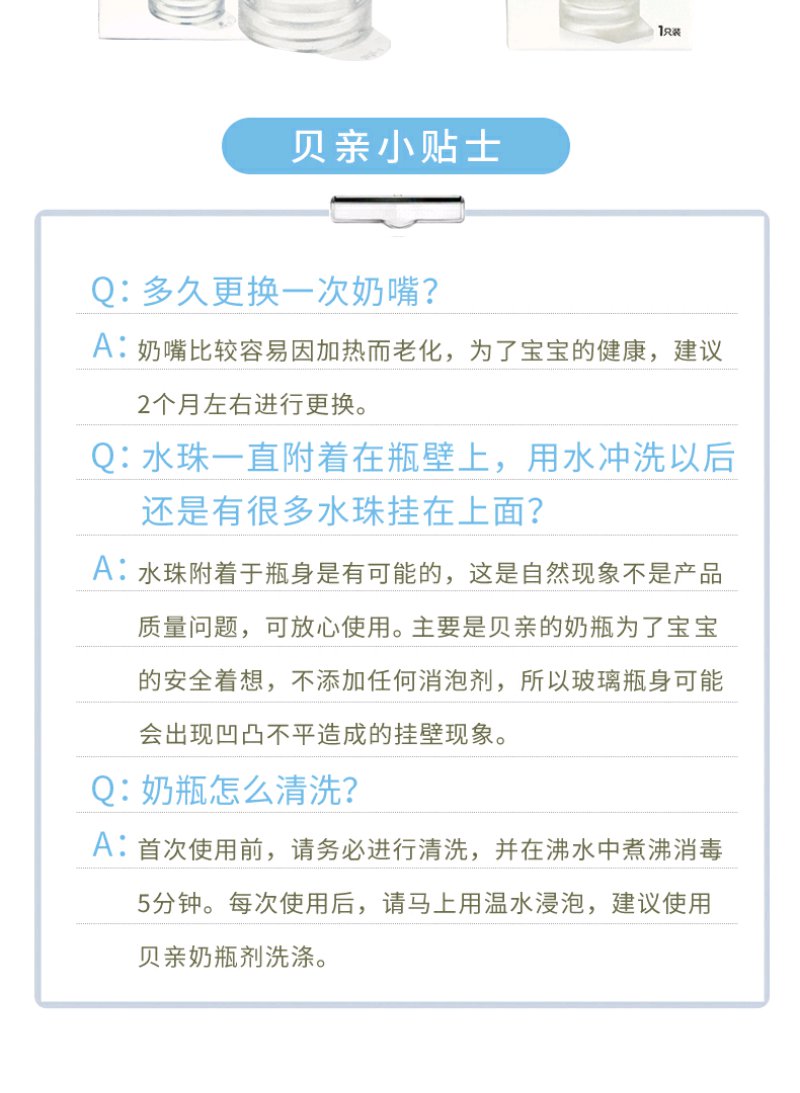 1只装

贝亲小贴士

Q：多久更换一次奶嘴？

A：奶嘴比较容易因加热而老化，为了宝宝的健康，建议2个月左右进行更换。

Q：水珠一直附着在瓶壁上，用水冲洗以后还是有很多水珠挂在上面？

A：水珠附着于瓶身是有可能的，这是自然现象不是产品质量问题，可放心使用。主要是贝亲的奶瓶为了宝宝的安全着想，不添加任何消泡剂，所以玻璃瓶身可能会出现凹凸不平造成的挂壁现象。

Q：奶瓶怎么清洗？

A：首次使用前，请务必进行清洗，并在沸水中煮沸消毒5分钟。每次使用后，请马上用温水浸泡，建议使用贝亲奶瓶剂洗涤。